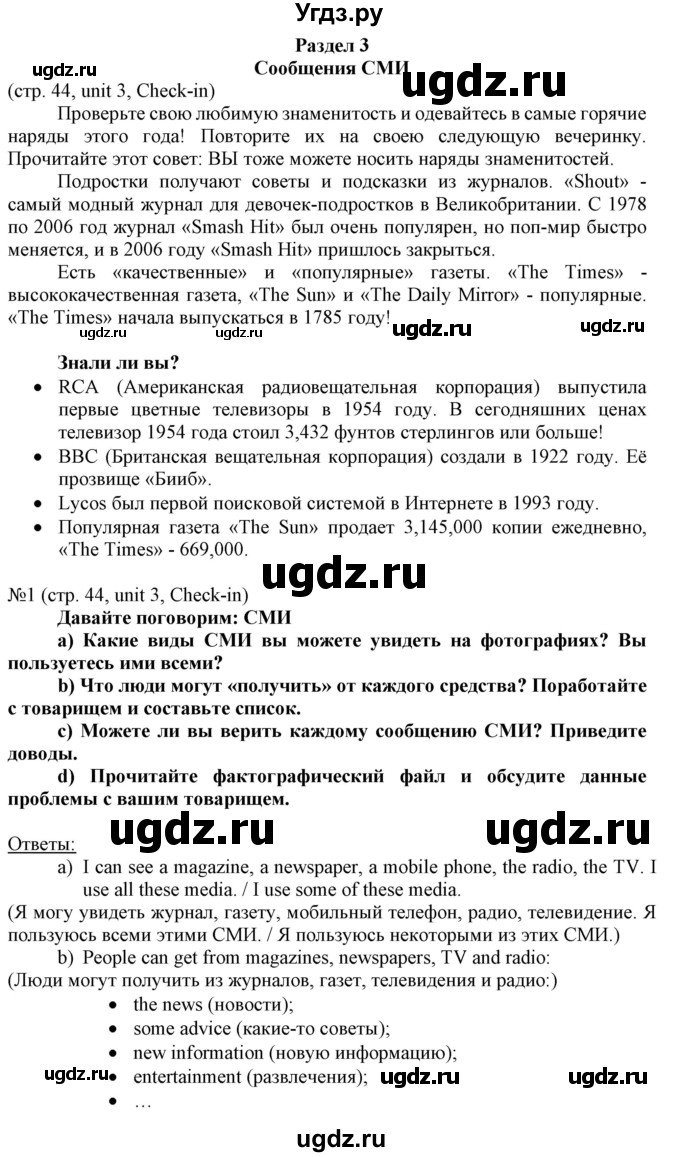 Угдз.ру

Раздел 3
Сообщения СМИ

ugdz.ru ugdz.ru

(стр. 44, unit 3, Check-in)

Проверьте свою любимую знаменитость и одевайтесь в самые горячие наряды этого года! Повторите их на своею следующую вечеринку. Прочитайте этот совет: ВЫ тоже можете носить наряды знаменитостей.

Подростки получают советы и подсказки из журналов. «Shout» - самый модный журнал для девочек-подростков в Великобритании. С 1978 по 2006 год журнал «Smash Hit» был очень популярен, но поп-мир быстро меняется, и в 2006 году «Smash Hit» пришлось закрыться.

Есть «качественные» и «популярные» газеты. «The Times» - высококачественная газета, «The Sun» и «The Daily Mirror» - популярные. «The Times» начала выпускаться в 1785 году!

ugdz.ru ugdz.ru ugdz.ru

Знали ли вы?

• RCA (Американская радиовещательная корпорация) выпустила первые цветные телевизоры в 1954 году. В сегодняшних ценах телевизор 1954 года стоил 3,432 фунтов стерлингов или больше!
• BBC (Британская вещательная корпорация) создали в 1922 году. Её прозвище «Бииб».
• Lycos был первой поисковой системой в Интернете в 1993 году.
• Популярная газета «The Sun» продает 3,145,000 копии ежедневно, «The Times» - 669,000.

ugdz.ru

№1 (стр. 44, unit 3, Check-in)

Давайте поговорим: СМИ

a) Какие виды СМИ вы можете увидеть на фотографиях? Вы пользуетесь ими всеми?

b) Что люди могут «получить» от каждого средства? Поработайте с товарищем и составьте список.

c) Можете ли вы верить каждому сообщению СМИ? Приведите доводы.

d) Прочитайте фактографический файл и обсудите данные проблемы с вашим товарищем.

Ответы: ugdz.ru ugdz.ru

a) I can see a magazine, a newspaper, a mobile phone, the radio, the TV. I use all these media. / I use some of these media.

(Я могу увидеть журнал, газету, мобильный телефон, радио, телевидение. Я пользуюсь всеми этими СМИ. / Я пользуюсь некоторыми из этих СМИ.)

b) People can get from magazines, newspapers, TV and radio:
(Люди могут получить из журналов, газет, телевидения и радио:)

• the news (новости);
• some advice (какие-то советы);
• new information (новую информацию);
• entertainment (развлечения);
• …

ugdz.ru ugdz.ru ugdz.ru

ugdz.ru